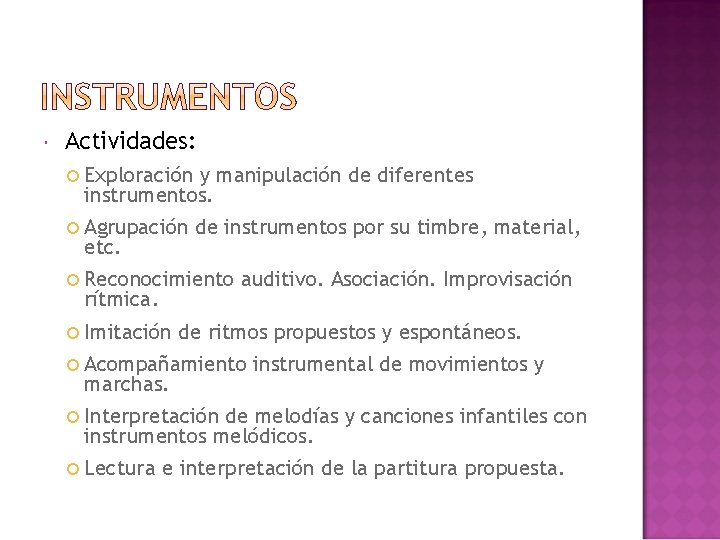 INSTRUMENTOS

Actividades:

Exploración y manipulación de diferentes instrumentos.

Agrupación de instrumentos por su timbre, material, etc.

Reconocimiento auditivo. Asociación. Improvisación rítmica.

Imitación de ritmos propuestos y espontáneos.

Acompañamiento instrumental de movimientos y marchas.

Interpretación de melodías y canciones infantiles con instrumentos melódicos.

Lectura e interpretación de la partitura propuesta.